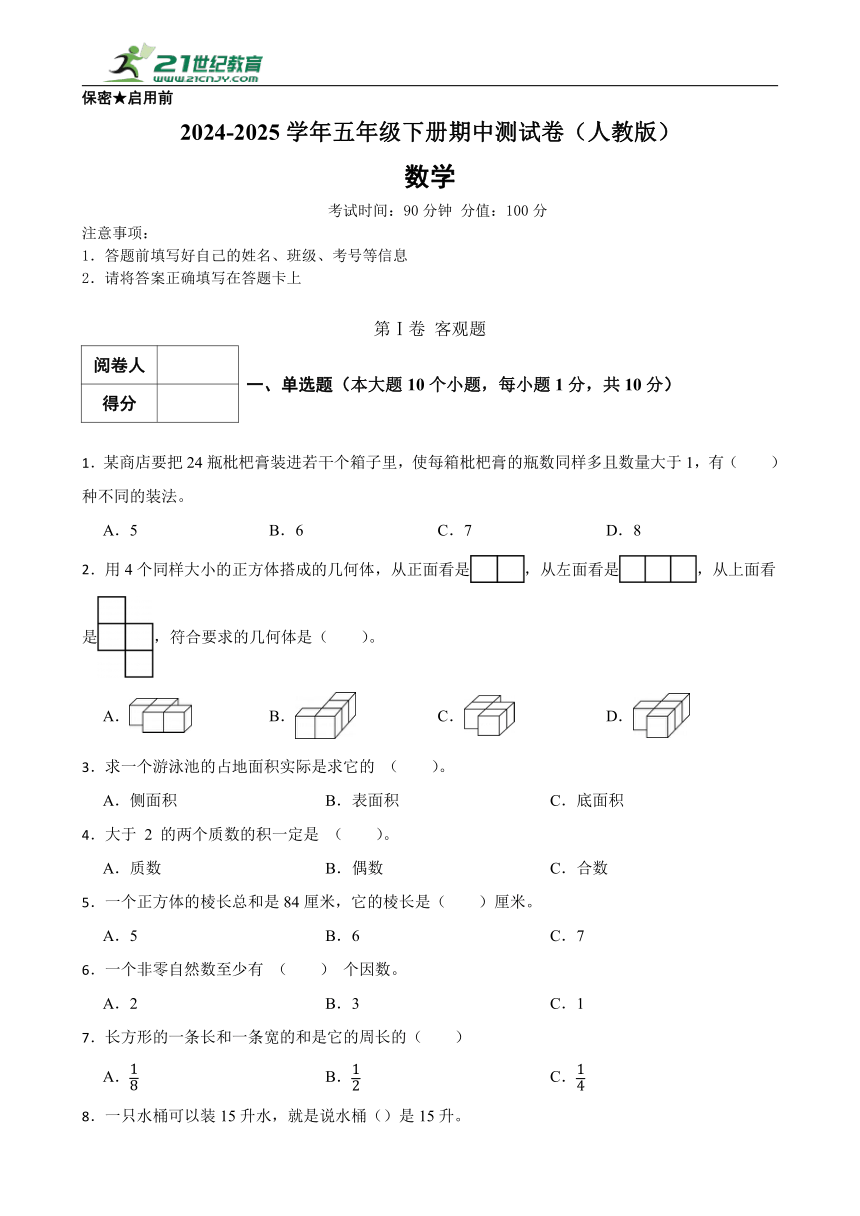 21世纪教育
www.21cnjy.com

保密★启用前

2024-2025 学年五年级下册期中测试卷（人教版）

数学

考试时间：90 分钟 分值：100 分

注意事项：
1．答题前填写好自己的姓名、班级、考号等信息
2．请将答案正确填写在答题卡上

第 I 卷 客观题

| 阅卷人 |  |
|---|---|
| 得分 |  |

一、单选题（本大题 10 个小题，每小题 1 分，共 10 分）

1．某商店要把 24 瓶枇杷膏装进若干个箱子里，使每箱枇杷膏的瓶数同样多且数量大于 1，有（　　）种不同的装法。

A．5　　B．6　　C．7　　D．8

2．用 4 个同样大小的正方体搭成的几何体，从正面看是，从左面看是，从上面看是，符合要求的几何体是（　　）。

A．　　B．　　C．　　D．

3．求一个游泳池的占地面积实际是求它的 （　　）。

A．侧面积　　B．表面积　　C．底面积

4．大于 2 的两个质数的积一定是 （　　）。

A．质数　　B．偶数　　C．合数

5．一个正方体的棱长总和是 84 厘米，它的棱长是（　　）厘米。

A．5　　B．6　　C．7

6．一个非零自然数至少有 （　　） 个因数。

A．2　　B．3　　C．1

7．长方形的一条长和一条宽的和是它的周长的（　　）

A．$\frac{1}{8}$　　B．$\frac{1}{2}$　　C．$\frac{1}{4}$

8．一只水桶可以装 15 升水，就是说水桶（）是 15 升。